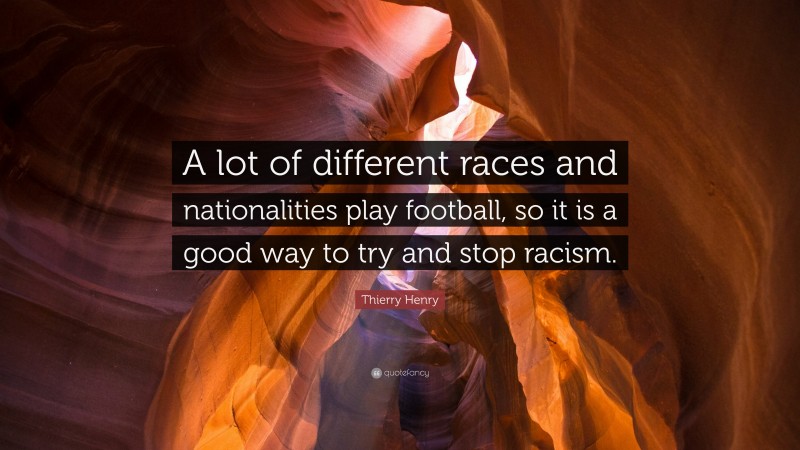 A lot of different races and nationalities play football, so it is a good way to try and stop racism.

Thierry Henry

quotefancy